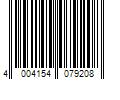 4 004154 079208